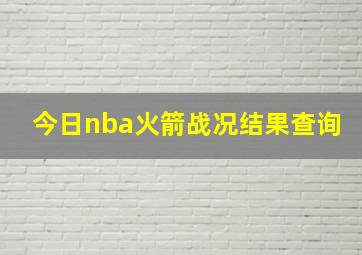 今日nba火箭战况结果查询